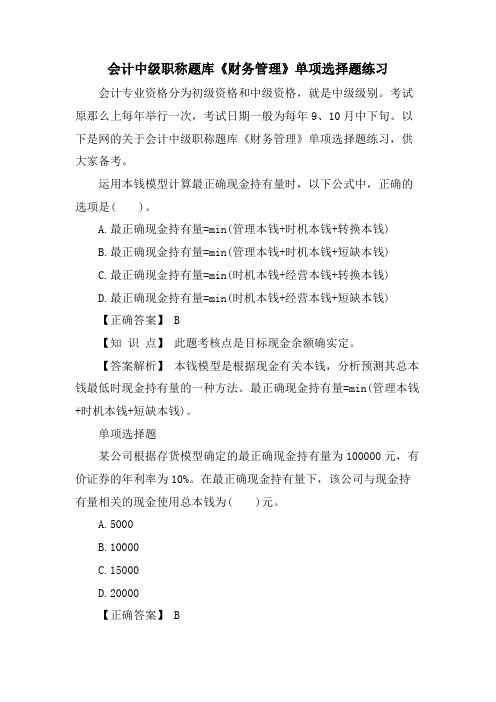 会计中级职称题库《财务管理》单项选择题练习

会计专业资格分为初级资格和中级资格，就是中级级别。考试原那么上每年举行一次，考试日期一般为每年 9、10 月中下旬。以下是网的关于会计中级职称题库《财务管理》单项选择题练习，供大家备考。

运用本钱模型计算最正确现金持有量时，以下公式中，正确的选项是(　　)。

A. 最正确现金持有量=min(管理本钱+时机本钱+转换本钱)

B. 最正确现金持有量=min(管理本钱+时机本钱+短缺本钱)

C. 最正确现金持有量=min(时机本钱+经营本钱+转换本钱)

D. 最正确现金持有量=min(时机本钱+经营本钱+短缺本钱)

【正确答案】 B

【知 识 点】 此题考核点是目标现金余额确实定。

【答案解析】 本钱模型是根据现金有关本钱，分析预测其总本钱最低时现金持有量的一种方法。最正确现金持有量=min(管理本钱+时机本钱+短缺本钱)。

单项选择题

某公司根据存货模型确定的最正确现金持有量为 100000 元，有价证券的年利率为 10%。在最正确现金持有量下，该公司与现金持有量相关的现金使用总本钱为(　　)元。

A. 5000

B. 10000

C. 15000

D. 20000

【正确答案】 B